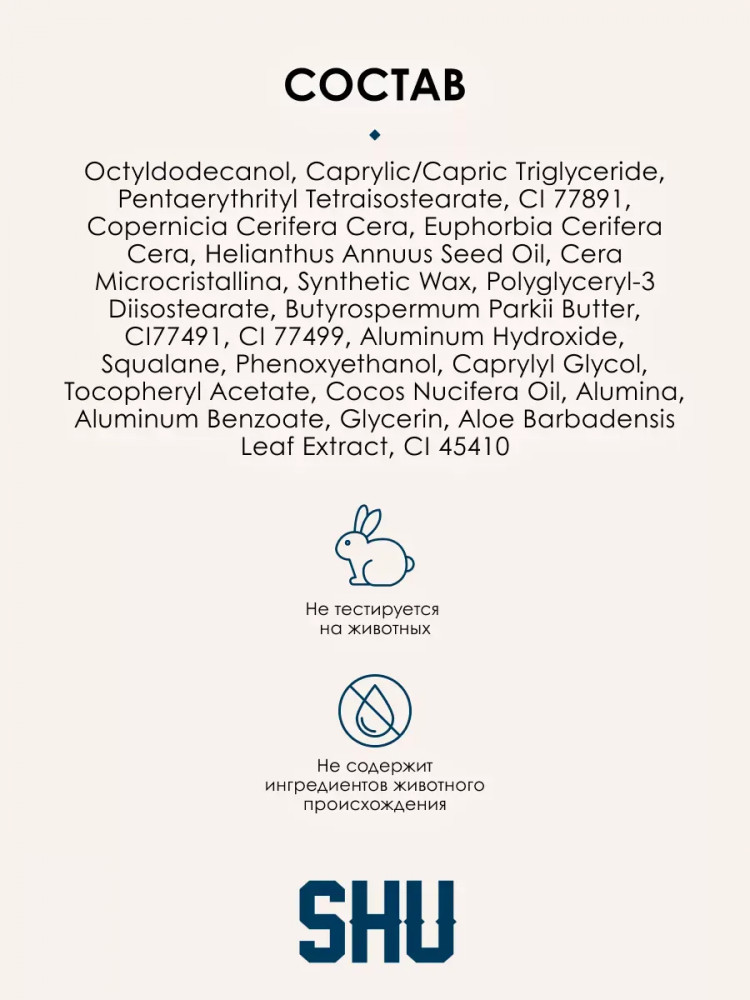 СОСТАВ

Octyldodecanol, Caprylic/Capric Triglyceride, Pentaerythrityl Tetraisostearate, CI 77891, Copernicia Cerifera Cera, Euphorbia Cerifera Cera, Helianthus Annuus Seed Oil, Cera Microcristallina, Synthetic Wax, Polyglyceryl-3 Diisostearate, Butyrospermum Parkii Butter, CI77491, CI 77499, Aluminum Hydroxide, Squalane, Phenoxyethanol, Caprylyl Glycol, Tocopheryl Acetate, Cocos Nucifera Oil, Alumina, Aluminum Benzoate, Glycerin, Aloe Barbadensis Leaf Extract, CI 45410

Не тестируется на животных

Не содержит ингредиентов животного происхождения

SHU